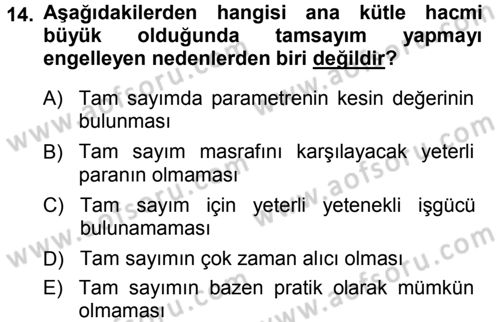 14. Aşağıdakilerden hangisi ana kütle hacmi büyük olduğunda tamsayım yapmayı engelleyen nedenlerden biri değildir?

A) Tam sayımda parametrenin kesin değerinin bulunması

B) Tam sayım masrafını karşılayacak yeterli paranın olmaması

C) Tam sayım için yeterli yetenekli işgücü bulunamaması

D) Tam sayımın çok zaman alıcı olması

E) Tam sayımın bazen pratik olarak mümkün olmaması

www.aofsoru.com